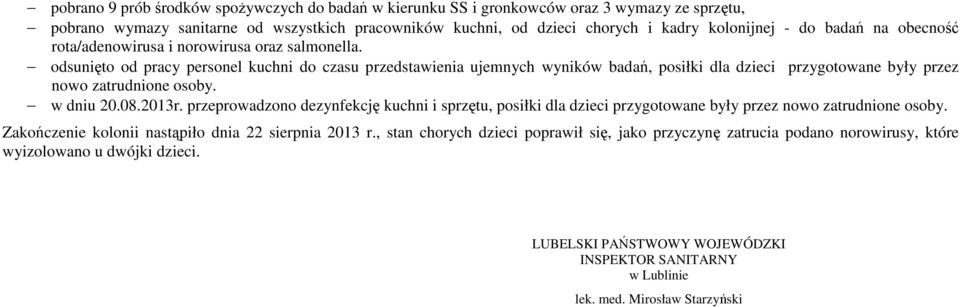 – pobrano 9 prób środków spożywczych do badań w kierunku SS i gronkowców oraz 3 wymazy ze sprzętu,
– pobrano wymazy sanitarne od wszystkich pracowników kuchni, od dzieci chorych i kadry kolonijnej - do badań na obecność rota/adenowirusa i norowirusa oraz salmonella.
– odsunięto od pracy personel kuchni do czasu przedstawienia ujemnych wyników badań, posiłki dla dzieci przygotowane były przez nowo zatrudnione osoby.
– w dniu 20.08.2013r. przeprowadzono dezynfekcję kuchni i sprzętu, posiłki dla dzieci przygotowane były przez nowo zatrudnione osoby.

Zakończenie kolonii nastąpiło dnia 22 sierpnia 2013 r., stan chorych dzieci poprawił się, jako przyczynę zatrucia podano norowirusy, które wyizolowano u dwójki dzieci.

LUBELSKI PAŃSTWOWY WOJEWÓDZKI
INSPEKTOR SANITARNY
w Lublinie

lek. med. Mirosław Starzyński